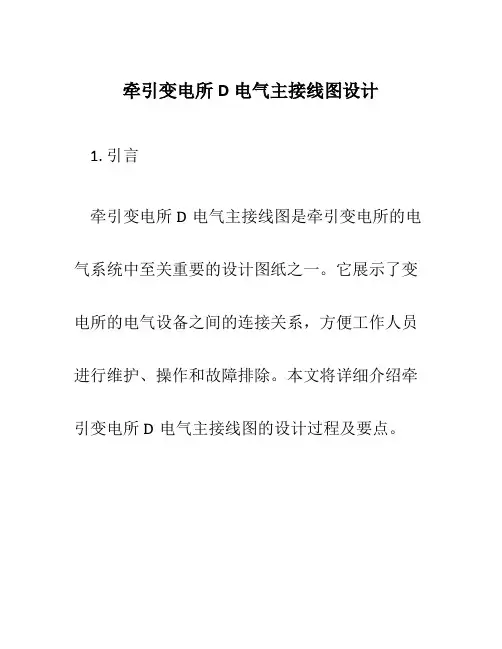 牵引变电所 D 电气主接线图设计

1. 引言

牵引变电所 D 电气主接线图是牵引变电所的电气系统中至关重要的设计图纸之一。它展示了变电所的电气设备之间的连接关系，方便工作人员进行维护、操作和故障排除。本文将详细介绍牵引变电所 D 电气主接线图的设计过程及要点。